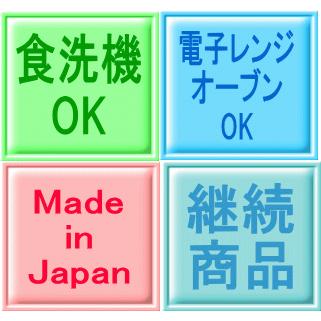 食洗機
OK

電子レンジ
オーブン
OK

Made
in
Japan

継続
商品